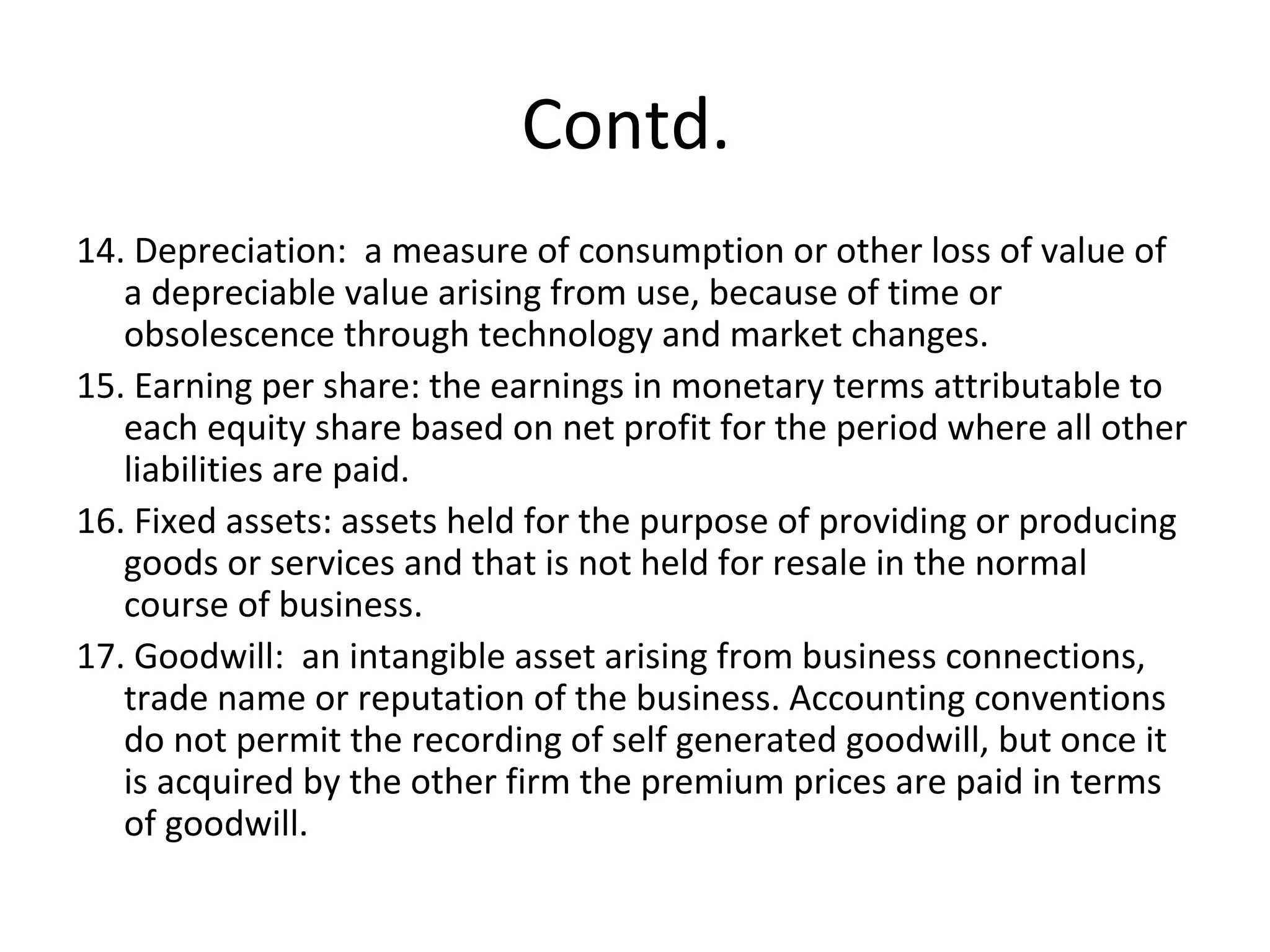 Contd.

14. Depreciation: a measure of consumption or other loss of value of a depreciable value arising from use, because of time or obsolescence through technology and market changes.

15. Earning per share: the earnings in monetary terms attributable to each equity share based on net profit for the period where all other liabilities are paid.

16. Fixed assets: assets held for the purpose of providing or producing goods or services and that is not held for resale in the normal course of business.

17. Goodwill: an intangible asset arising from business connections, trade name or reputation of the business. Accounting conventions do not permit the recording of self generated goodwill, but once it is acquired by the other firm the premium prices are paid in terms of goodwill.